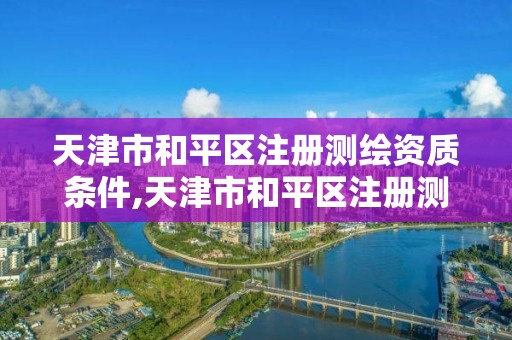 天津市和平区注册测绘资质条件,天津市和平区注册测